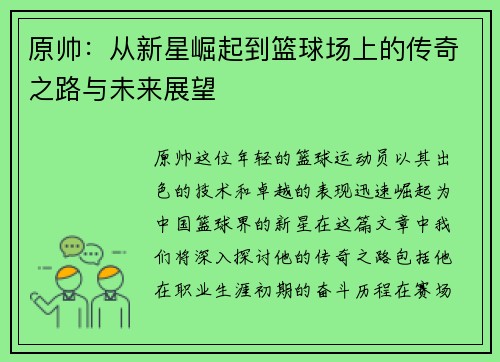 原帅：从新星崛起到篮球场上的传奇之路与未来展望

原帅这位年轻的篮球运动员以其出色的技术和卓越的表现迅速崛起为中国篮球界的新星在这篇文章中我们将深入探讨他的传奇之路包括他在职业生涯初期的奋斗历程在赛场